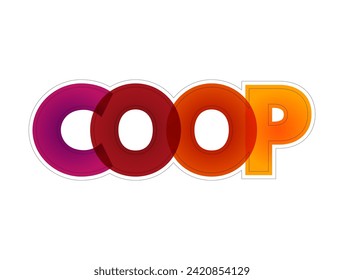 COOP

shutterstock.com · 2420854129